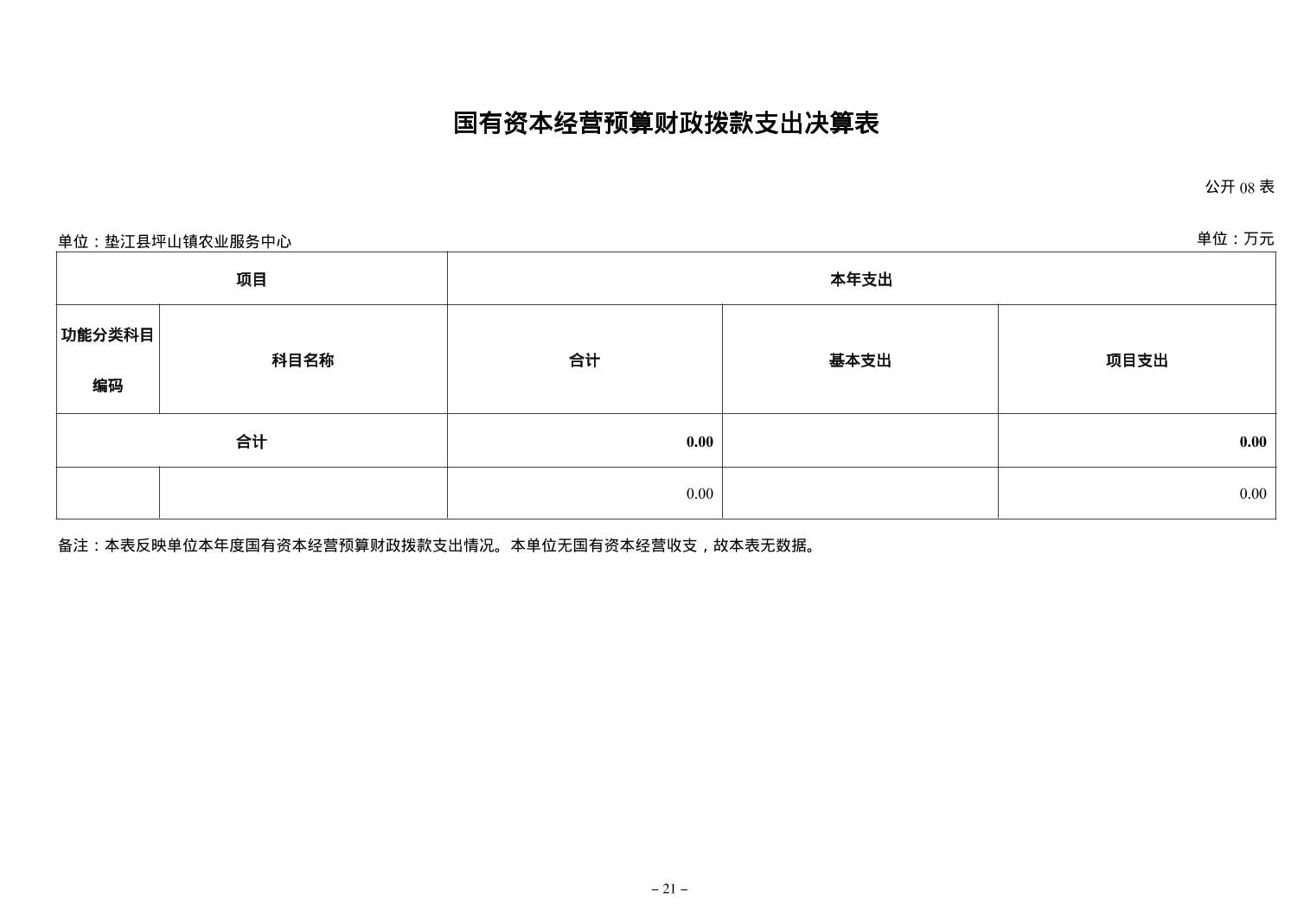 国有资本经营预算财政拨款支出决算表

公开 08 表

单位：垫江县坪山镇农业服务中心

单位：万元

| 项目 | | 本年支出 | | |
|---|---|---|---|---|
| 功能分类科目编码 | 科目名称 | 合计 | 基本支出 | 项目支出 |
| 合计 | | 0.00 | | 0.00 |
| | | 0.00 | | 0.00 |

备注：本表反映单位本年度国有资本经营预算财政拨款支出情况。本单位无国有资本经营收支，故本表无数据。

– 21 –